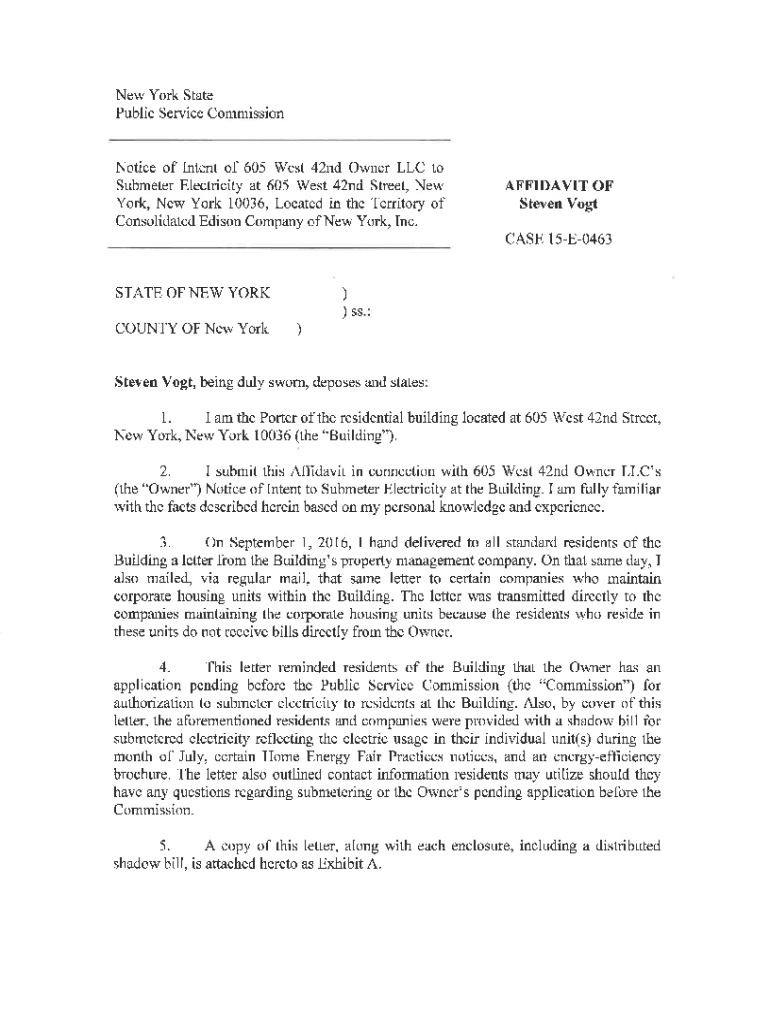 New York State
Public Service Commission

Notice of Intent of 605 West 42nd Owner LLC to Submeter Electricity at 605 West 42nd Street, New York, New York 10036, Located in the Territory of Consolidated Edison Company of New York, Inc.

AFFIDAVIT OF
Steven Vogt

CASE 15-E-0463

STATE OF NEW YORK )
) ss.:
COUNTY OF New York )

Steven Vogt, being duly sworn, deposes and states:

1. I am the Porter of the residential building located at 605 West 42nd Street, New York, New York 10036 (the "Building").

2. I submit this Affidavit in connection with 605 West 42nd Owner LLC's (the "Owner") Notice of Intent to Submeter Electricity at the Building. I am fully familiar with the facts described herein based on my personal knowledge and experience.

3. On September 1, 2016, I hand delivered to all standard residents of the Building a letter from the Building's property management company. On that same day, I also mailed, via regular mail, that same letter to certain companies who maintain corporate housing units within the Building. The letter was transmitted directly to the companies maintaining the corporate housing units because the residents who reside in these units do not receive bills directly from the Owner.

4. This letter reminded residents of the Building that the Owner has an application pending before the Public Service Commission (the "Commission") for authorization to submeter electricity to residents at the Building. Also, by cover of this letter, the aforementioned residents and companies were provided with a shadow bill for submetered electricity reflecting the electric usage in their individual unit(s) during the month of July, certain Home Energy Fair Practices notices, and an energy-efficiency brochure. The letter also outlined contact information residents may utilize should they have any questions regarding submetering or the Owner's pending application before the Commission.

5. A copy of this letter, along with each enclosure, including a distributed shadow bill, is attached hereto as Exhibit A.